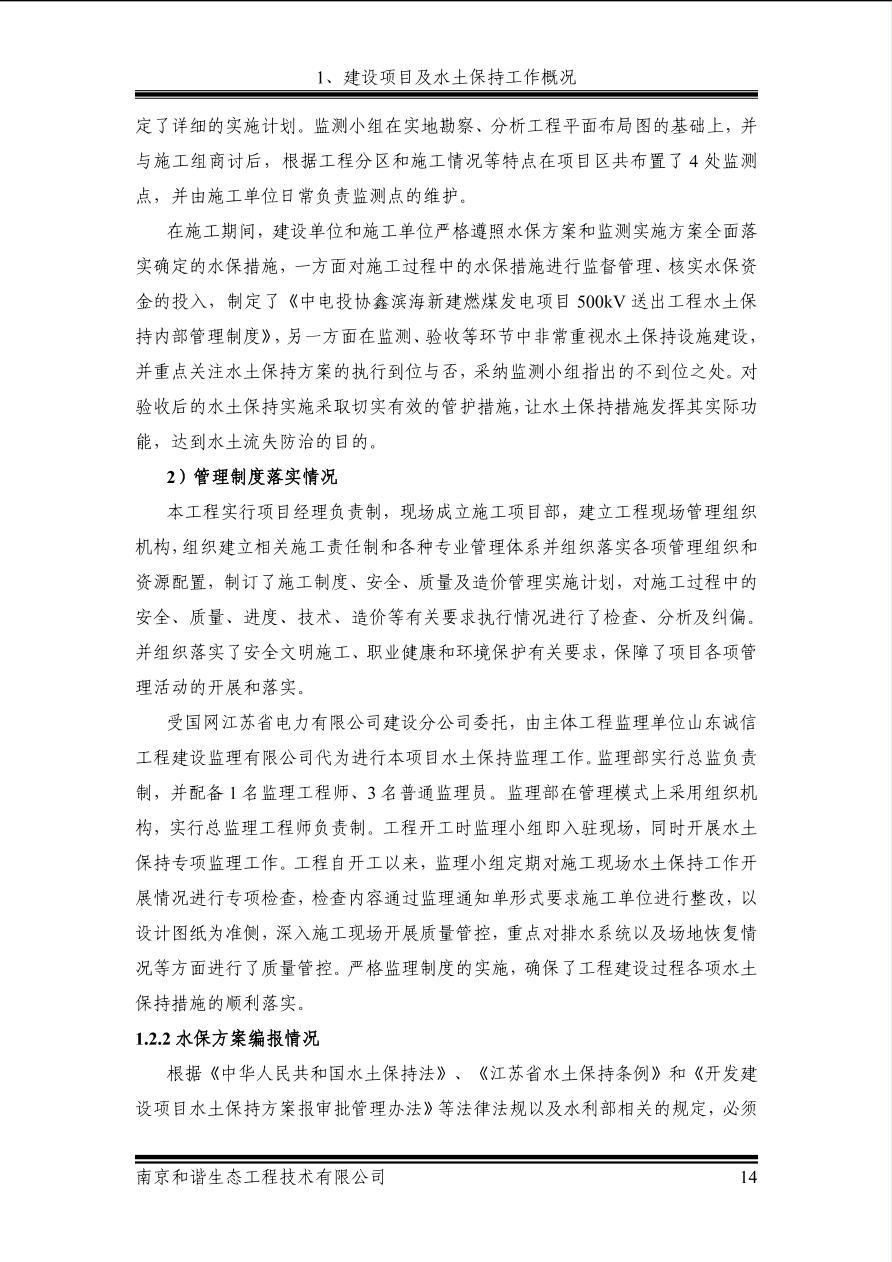 1、建设项目及水土保持工作概况

定了详细的实施计划。监测小组在实地勘察、分析工程平面布局图的基础上，并与施工组商讨后，根据工程分区和施工情况等特点在项目区共布置了 4 处监测点，并由施工单位日常负责监测点的维护。

在施工期间，建设单位和施工单位严格遵照水保方案和监测实施方案全面落实确定的水保措施，一方面对施工过程中的水保措施进行监督管理、核实水保资金的投入，制定了《中电投协鑫滨海新建燃煤发电项目 500kV 送出工程水土保持内部管理制度》，另一方面在监测、验收等环节中非常重视水土保持设施建设，并重点关注水土保持方案的执行到位与否，采纳监测小组指出的不到位之处。对验收后的水土保持实施采取切实有效的管护措施，让水土保持措施发挥其实际功能，达到水土流失防治的目的。

2）管理制度落实情况

本工程实行项目经理负责制，现场成立施工项目部，建立工程现场管理组织机构，组织建立相关施工责任制和各种专业管理体系并组织落实各项管理组织和资源配置，制订了施工制度、安全、质量及造价管理实施计划，对施工过程中的安全、质量、进度、技术、造价等有关要求执行情况进行了检查、分析及纠偏。并组织落实了安全文明施工、职业健康和环境保护有关要求，保障了项目各项管理活动的开展和落实。

受国网江苏省电力有限公司建设分公司委托，由主体工程监理单位山东诚信工程建设监理有限公司代为进行本项目水土保持监理工作。监理部实行总监负责制，并配备 1 名监理工程师、3 名普通监理员。监理部在管理模式上采用组织机构，实行总监理工程师负责制。工程开工时监理小组即入驻现场，同时开展水土保持专项监理工作。工程自开工以来，监理小组定期对施工现场水土保持工作开展情况进行专项检查，检查内容通过监理通知单形式要求施工单位进行整改，以设计图纸为准侧，深入施工现场开展质量管控，重点对排水系统以及场地恢复情况等方面进行了质量管控。严格监理制度的实施，确保了工程建设过程各项水土保持措施的顺利落实。

1.2.2 水保方案编报情况

根据《中华人民共和国水土保持法》、《江苏省水土保持条例》和《开发建设项目水土保持方案报审批管理办法》等法律法规以及水利部相关的规定，必须

南京和谐生态工程技术有限公司 14